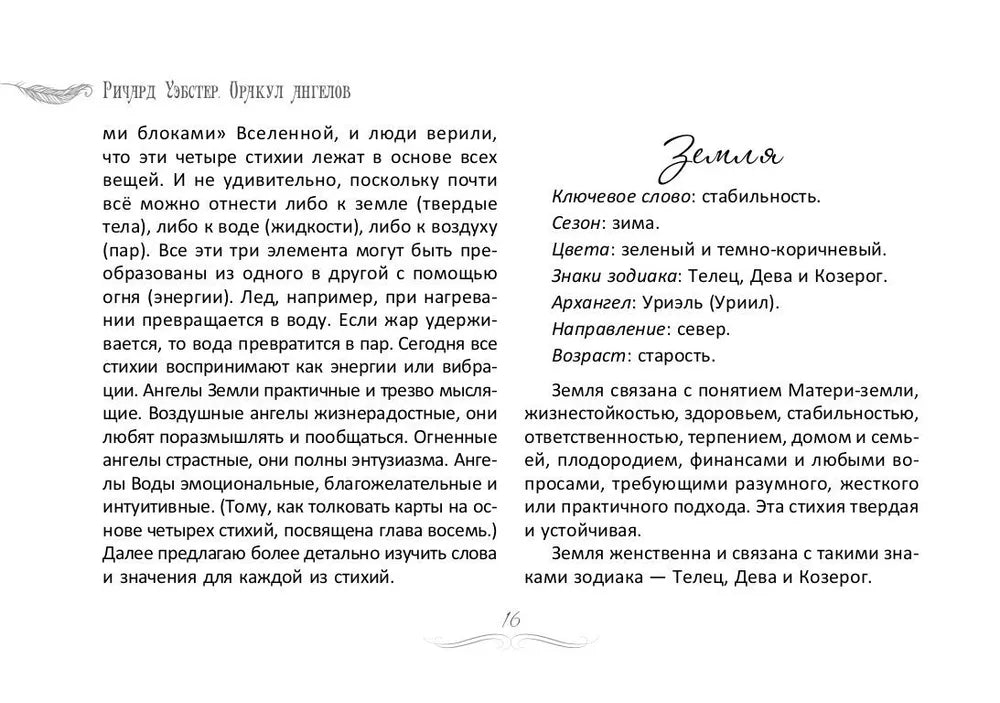 Ричард Уэбстер. Оракул ангелов

ми блоками» Вселенной, и люди верили, что эти четыре стихии лежат в основе всех вещей. И не удивительно, поскольку почти всё можно отнести либо к земле (твердые тела), либо к воде (жидкости), либо к воздуху (пар). Все эти три элемента могут быть преобразованы из одного в другой с помощью огня (энергии). Лед, например, при нагревании превращается в воду. Если жар удерживается, то вода превратится в пар. Сегодня все стихии воспринимают как энергии или вибрации. Ангелы Земли практичные и трезво мыслящие. Воздушные ангелы жизнерадостные, они любят поразмышлять и пообщаться. Огненные ангелы страстные, они полны энтузиазма. Ангелы Воды эмоциональные, благожелательные и интуитивные. (Тому, как толковать карты на основе четырех стихий, посвящена глава восемь.) Далее предлагаю более детально изучить слова и значения для каждой из стихий.

Земля

Ключевое слово: стабильность.
Сезон: зима.
Цвета: зеленый и темно-коричневый.
Знаки зодиака: Телец, Дева и Козерог.
Архангел: Уриэль (Уриил).
Направление: север.
Возраст: старость.

Земля связана с понятием Матери-земли, жизнестойкостью, здоровьем, стабильностью, ответственностью, терпением, домом и семьей, плодородием, финансами и любыми вопросами, требующими разумного, жесткого или практичного подхода. Эта стихия твердая и устойчивая.

Земля женственна и связана с такими знаками зодиака — Телец, Дева и Козерог.

16